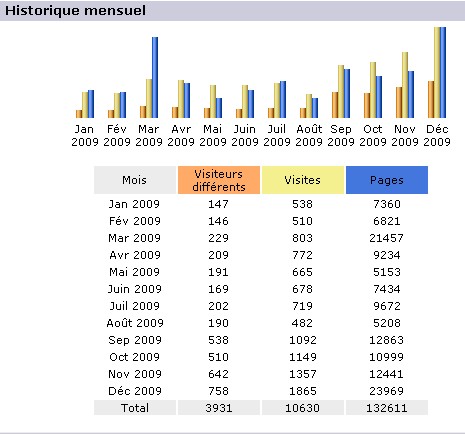 Historique mensuel

Jan 2009 Fév 2009 Mar 2009 Avr 2009 Mai 2009 Juin 2009 Juil 2009 Août 2009 Sep 2009 Oct 2009 Nov 2009 Déc 2009

| Mois | Visiteurs différents | Visites | Pages |
|---|---|---|---|
| Jan 2009 | 147 | 538 | 7360 |
| Fév 2009 | 146 | 510 | 6821 |
| Mar 2009 | 229 | 803 | 21457 |
| Avr 2009 | 209 | 772 | 9234 |
| Mai 2009 | 191 | 665 | 5153 |
| Juin 2009 | 169 | 678 | 7434 |
| Juil 2009 | 202 | 719 | 9672 |
| Août 2009 | 190 | 482 | 5208 |
| Sep 2009 | 538 | 1092 | 12863 |
| Oct 2009 | 510 | 1149 | 10999 |
| Nov 2009 | 642 | 1357 | 12441 |
| Déc 2009 | 758 | 1865 | 23969 |
| Total | 3931 | 10630 | 132611 |